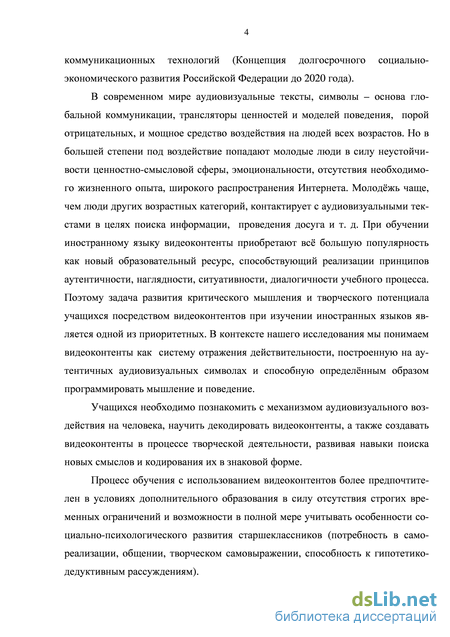 4

коммуникационных технологий (Концепция долгосрочного социально-экономического развития Российской Федерации до 2020 года).

В современном мире аудиовизуальные тексты, символы – основа глобальной коммуникации, трансляторы ценностей и моделей поведения, порой отрицательных, и мощное средство воздействия на людей всех возрастов. Но в большей степени под воздействие попадают молодые люди в силу неустойчивости ценностно-смысловой сферы, эмоциональности, отсутствия необходимого жизненного опыта, широкого распространения Интернета. Молодёжь чаще, чем люди других возрастных категорий, контактирует с аудиовизуальными текстами в целях поиска информации, проведения досуга и т. д. При обучении иностранному языку видеоконтенты приобретают всё большую популярность как новый образовательный ресурс, способствующий реализации принципов аутентичности, наглядности, ситуативности, диалогичности учебного процесса. Поэтому задача развития критического мышления и творческого потенциала учащихся посредством видеоконтентов при изучении иностранных языков является одной из приоритетных. В контексте нашего исследования мы понимаем видеоконтенты как систему отражения действительности, построенную на аутентичных аудиовизуальных символах и способную определённым образом программировать мышление и поведение.

Учащихся необходимо познакомить с механизмом аудиовизуального воздействия на человека, научить декодировать видеоконтенты, а также создавать видеоконтенты в процессе творческой деятельности, развивая навыки поиска новых смыслов и кодирования их в знаковой форме.

Процесс обучения с использованием видеоконтентов более предпочтителен в условиях дополнительного образования в силу отсутствия строгих временных ограничений и возможности в полной мере учитывать особенности социально-психологического развития старшеклассников (потребность в самореализации, общении, творческом самовыражении, способность к гипотетико-дедуктивным рассуждениям).

dsLib.net
библиотека диссертаций